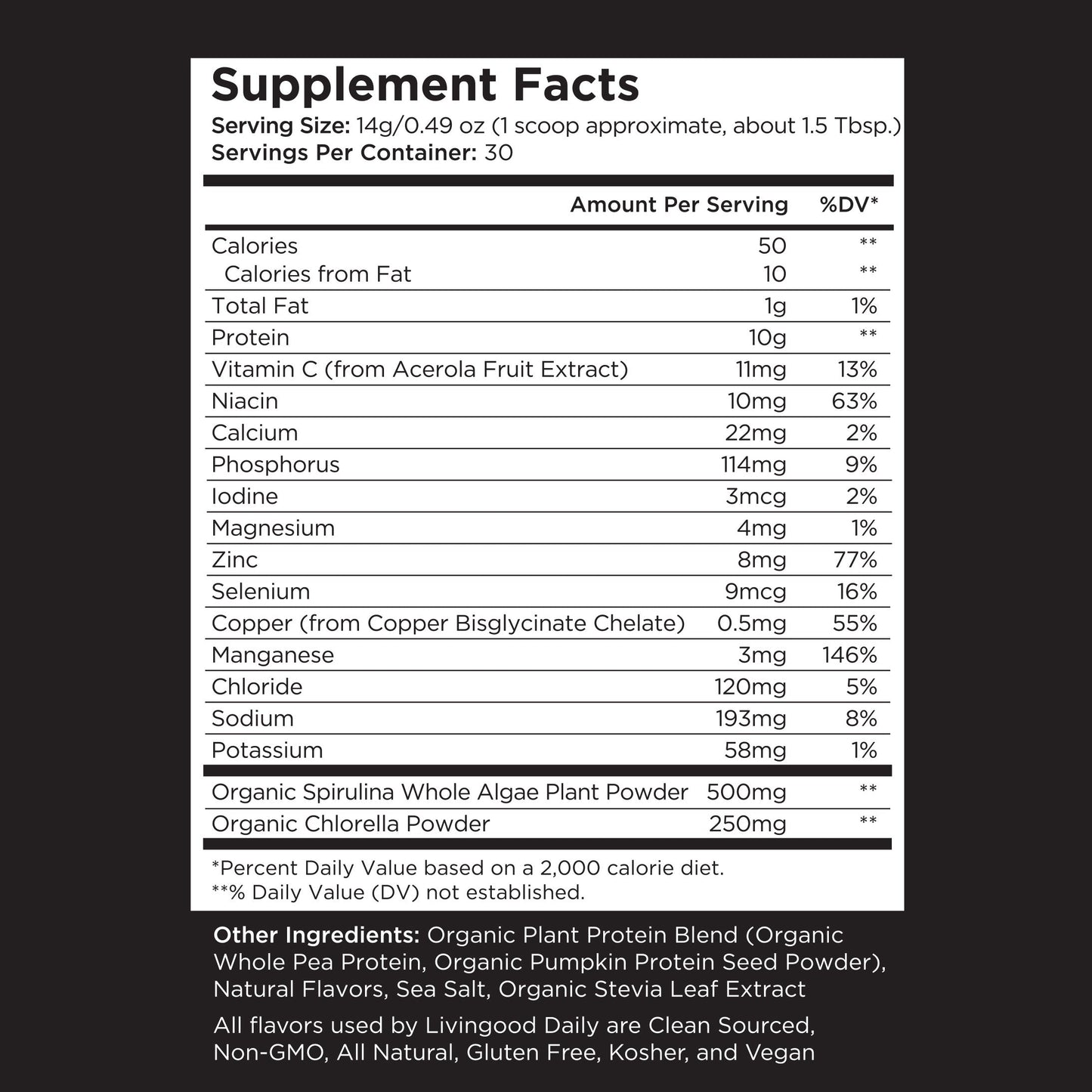 Supplement Facts
Serving Size: 14g/0.49 oz (1 scoop approximate, about 1.5 Tbsp.)
Servings Per Container: 30

| | Amount Per Serving | %DV* |
|---|---|---|
| Calories | 50 | ** |
| Calories from Fat | 10 | ** |
| Total Fat | 1g | 1% |
| Protein | 10g | ** |
| Vitamin C (from Acerola Fruit Extract) | 11mg | 13% |
| Niacin | 10mg | 63% |
| Calcium | 22mg | 2% |
| Phosphorus | 114mg | 9% |
| Iodine | 3mcg | 2% |
| Magnesium | 4mg | 1% |
| Zinc | 8mg | 77% |
| Selenium | 9mcg | 16% |
| Copper (from Copper Bisglycinate Chelate) | 0.5mg | 55% |
| Manganese | 3mg | 146% |
| Chloride | 120mg | 5% |
| Sodium | 193mg | 8% |
| Potassium | 58mg | 1% |
| Organic Spirulina Whole Algae Plant Powder | 500mg | ** |
| Organic Chlorella Powder | 250mg | ** |

*Percent Daily Value based on a 2,000 calorie diet.
**% Daily Value (DV) not established.

Other Ingredients: Organic Plant Protein Blend (Organic Whole Pea Protein, Organic Pumpkin Protein Seed Powder), Natural Flavors, Sea Salt, Organic Stevia Leaf Extract

All flavors used by Livingood Daily are Clean Sourced, Non-GMO, All Natural, Gluten Free, Kosher, and Vegan